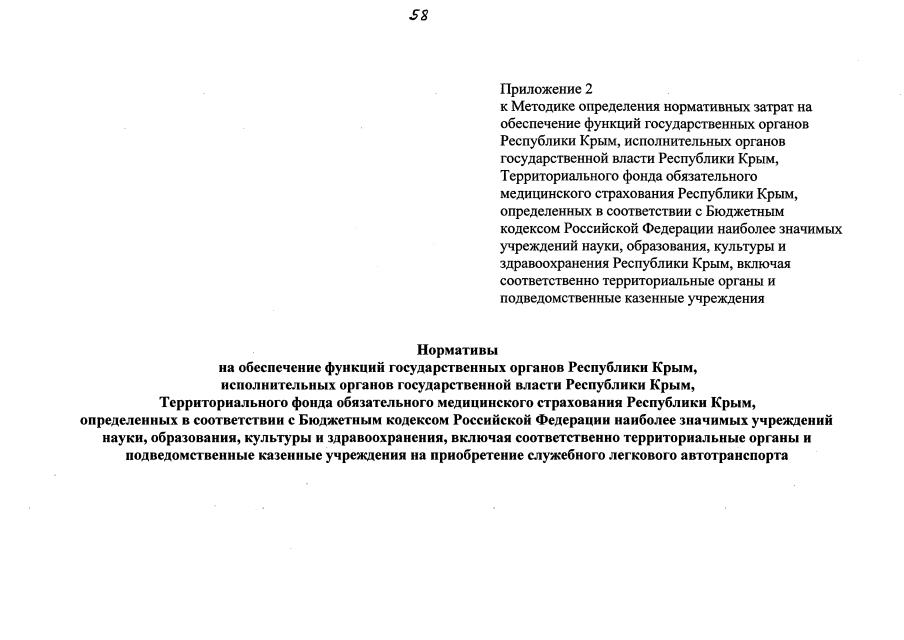 58

Приложение 2
к Методике определения нормативных затрат на обеспечение функций государственных органов Республики Крым, исполнительных органов государственной власти Республики Крым, Территориального фонда обязательного медицинского страхования Республики Крым, определенных в соответствии с Бюджетным кодексом Российской Федерации наиболее значимых учреждений науки, образования, культуры и здравоохранения Республики Крым, включая соответственно территориальные органы и подведомственные казенные учреждения

Нормативы
на обеспечение функций государственных органов Республики Крым, исполнительных органов государственной власти Республики Крым, Территориального фонда обязательного медицинского страхования Республики Крым, определенных в соответствии с Бюджетным кодексом Российской Федерации наиболее значимых учреждений науки, образования, культуры и здравоохранения, включая соответственно территориальные органы и подведомственные казенные учреждения на приобретение служебного легкового автотранспорта